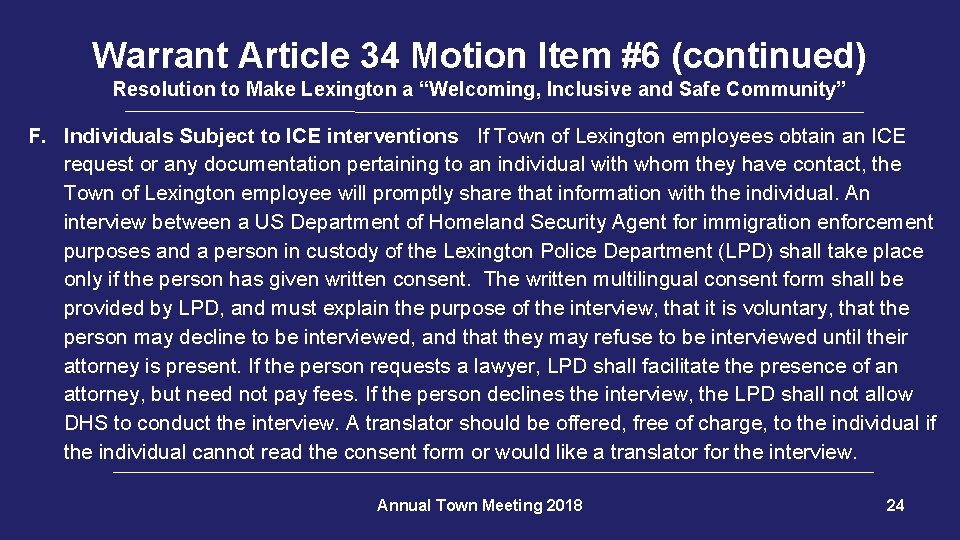 Warrant Article 34 Motion Item #6 (continued)

Resolution to Make Lexington a “Welcoming, Inclusive and Safe Community”

F. Individuals Subject to ICE interventions If Town of Lexington employees obtain an ICE request or any documentation pertaining to an individual with whom they have contact, the Town of Lexington employee will promptly share that information with the individual. An interview between a US Department of Homeland Security Agent for immigration enforcement purposes and a person in custody of the Lexington Police Department (LPD) shall take place only if the person has given written consent. The written multilingual consent form shall be provided by LPD, and must explain the purpose of the interview, that it is voluntary, that the person may decline to be interviewed, and that they may refuse to be interviewed until their attorney is present. If the person requests a lawyer, LPD shall facilitate the presence of an attorney, but need not pay fees. If the person declines the interview, the LPD shall not allow DHS to conduct the interview. A translator should be offered, free of charge, to the individual if the individual cannot read the consent form or would like a translator for the interview.

Annual Town Meeting 2018

24